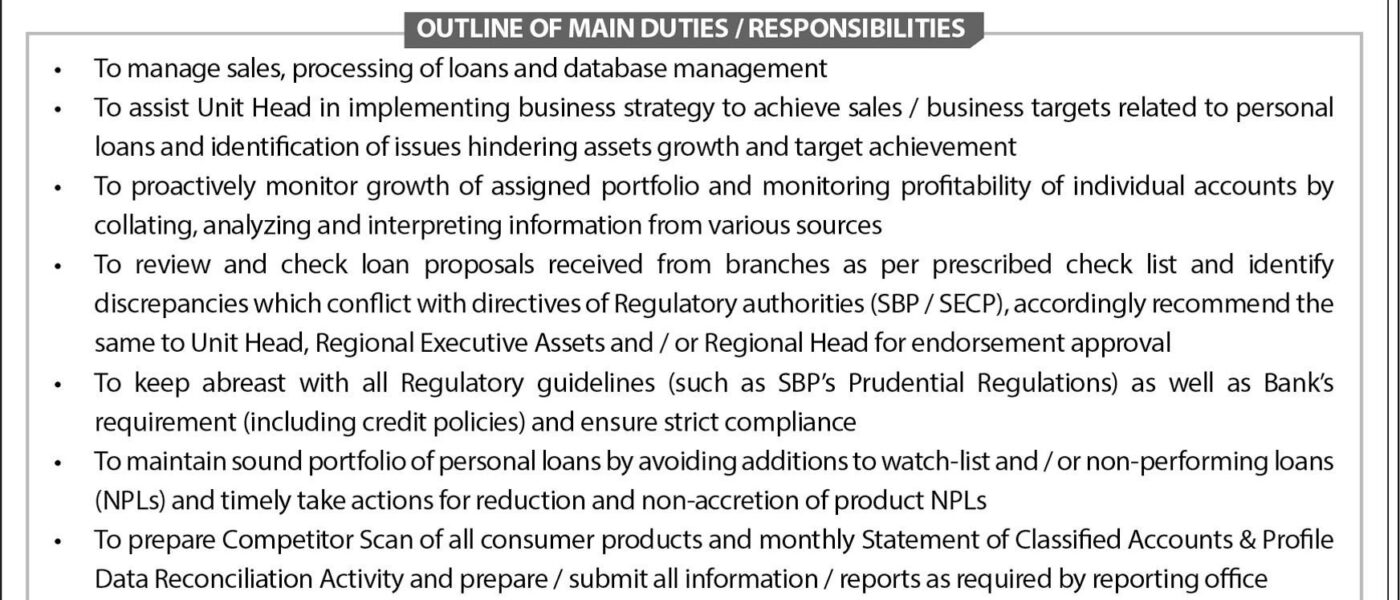 OUTLINE OF MAIN DUTIES / RESPONSIBILITIES

• To manage sales, processing of loans and database management
• To assist Unit Head in implementing business strategy to achieve sales / business targets related to personal loans and identification of issues hindering assets growth and target achievement
• To proactively monitor growth of assigned portfolio and monitoring profitability of individual accounts by collating, analyzing and interpreting information from various sources
• To review and check loan proposals received from branches as per prescribed check list and identify discrepancies which conflict with directives of Regulatory authorities (SBP / SECP), accordingly recommend the same to Unit Head, Regional Executive Assets and / or Regional Head for endorsement approval
• To keep abreast with all Regulatory guidelines (such as SBP's Prudential Regulations) as well as Bank's requirement (including credit policies) and ensure strict compliance
• To maintain sound portfolio of personal loans by avoiding additions to watch-list and / or non-performing loans (NPLs) and timely take actions for reduction and non-accretion of product NPLs
• To prepare Competitor Scan of all consumer products and monthly Statement of Classified Accounts & Profile Data Reconciliation Activity and prepare / submit all information / reports as required by reporting office